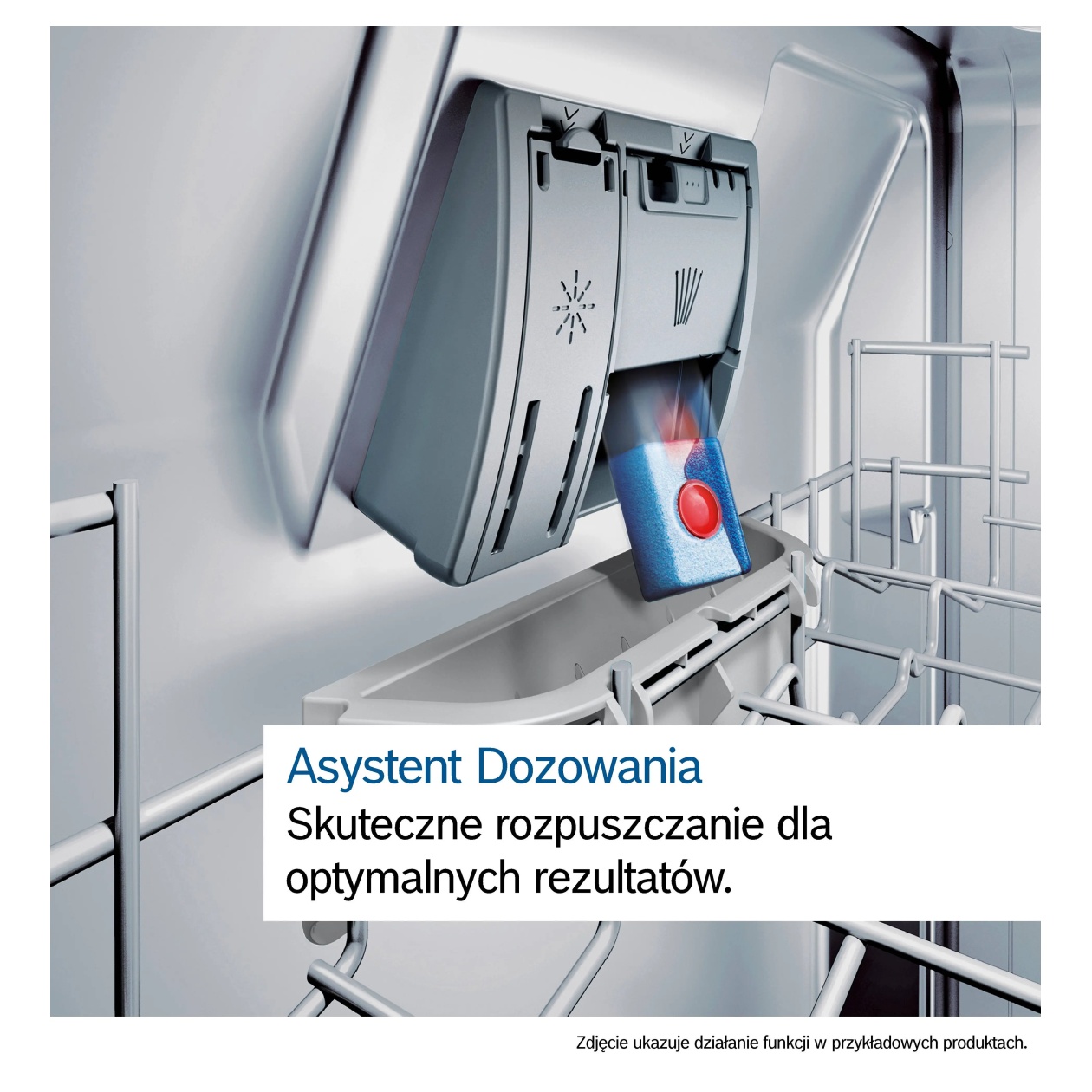 Asystent Dozowania

Skuteczne rozpuszczanie dla optymalnych rezultatów.

Zdjęcie ukazuje działanie funkcji w przykładowych produktach.